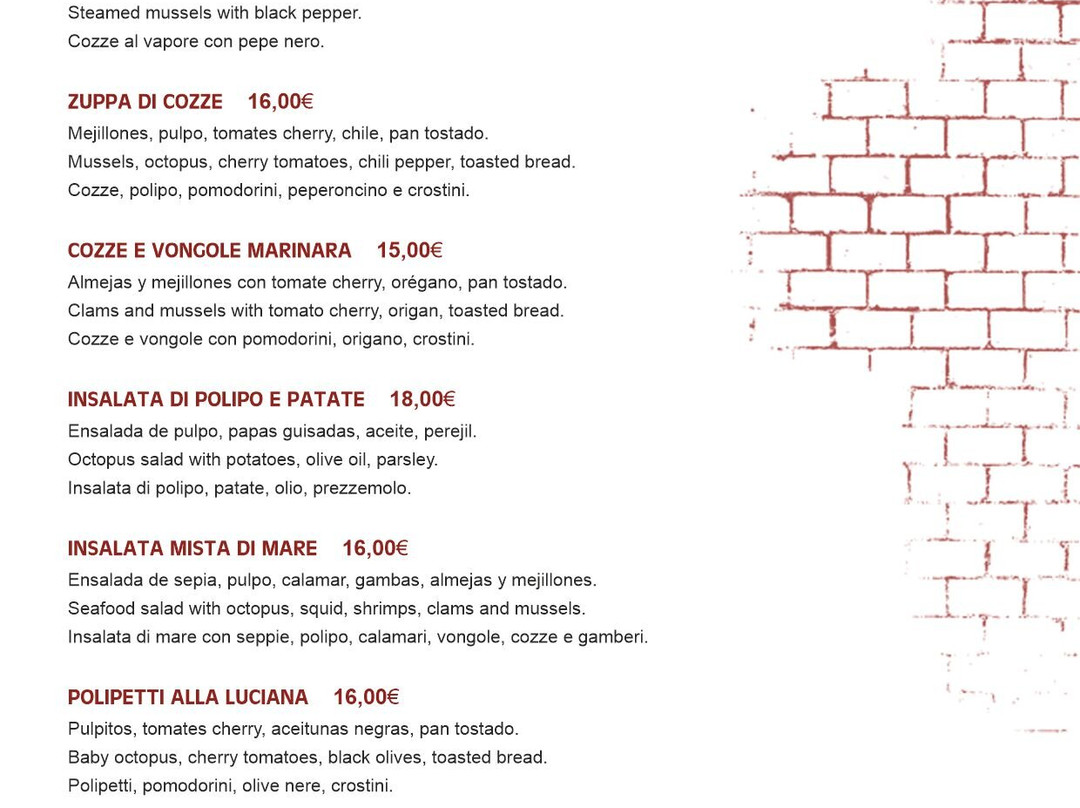 Steamed mussels with black pepper.
Cozze al vapore con pepe nero.

ZUPPA DI COZZE 16,00€
Mejillones, pulpo, tomates cherry, chile, pan tostado.
Mussels, octopus, cherry tomatoes, chili pepper, toasted bread.
Cozze, polipo, pomodorini, peperoncino e crostini.

COZZE E VONGOLE MARINARA 15,00€
Almejas y mejillones con tomate cherry, orégano, pan tostado.
Clams and mussels with tomato cherry, origan, toasted bread.
Cozze e vongole con pomodorini, origano, crostini.

INSALATA DI POLIPO E PATATE 18,00€
Ensalada de pulpo, papas guisadas, aceite, perejil.
Octopus salad with potatoes, olive oil, parsley.
Insalata di polipo, patate, olio, prezzemolo.

INSALATA MISTA DI MARE 16,00€
Ensalada de sepia, pulpo, calamar, gambas, almejas y mejillones.
Seafood salad with octopus, squid, shrimps, clams and mussels.
Insalata di mare con seppie, polipo, calamari, vongole, cozze e gamberi.

POLIPETTI ALLA LUCIANA 16,00€
Pulpitos, tomates cherry, aceitunas negras, pan tostado.
Baby octopus, cherry tomatoes, black olives, toasted bread.
Polipetti, pomodorini, olive nere, crostini.